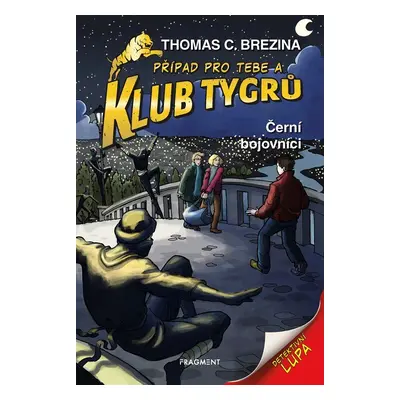 THOMAS C. BREZINA

PŘÍPAD PRO TEBE A

KLUB TYGRŮ

Černí bojovníci

FRAGMENT

DETEKTIVNÍ LUPA